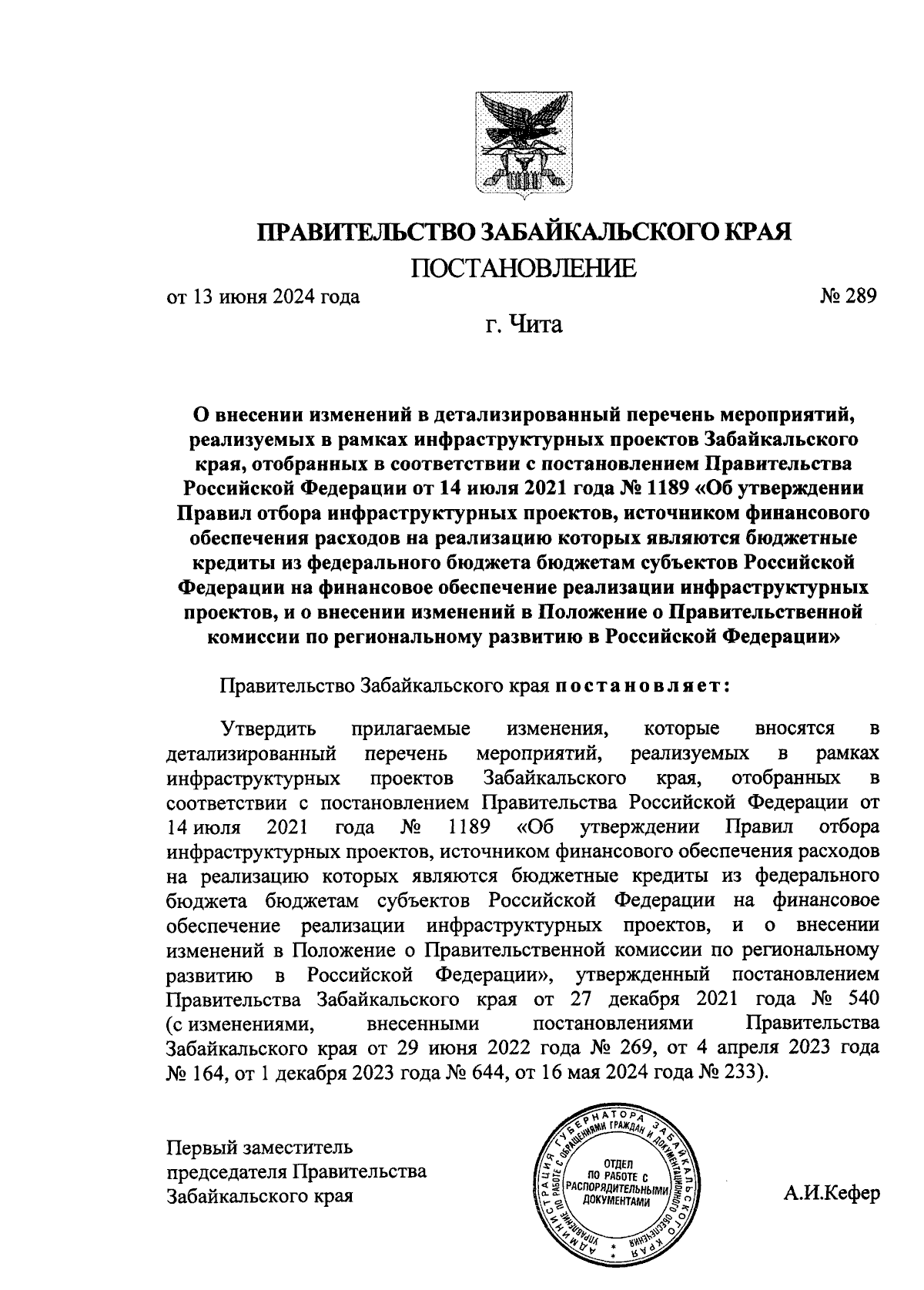 ПРАВИТЕЛЬСТВО ЗАБАЙКАЛЬСКОГО КРАЯ
ПОСТАНОВЛЕНИЕ

от 13 июня 2024 года № 289

г. Чита

О внесении изменений в детализированный перечень мероприятий, реализуемых в рамках инфраструктурных проектов Забайкальского края, отобранных в соответствии с постановлением Правительства Российской Федерации от 14 июля 2021 года № 1189 «Об утверждении Правил отбора инфраструктурных проектов, источником финансового обеспечения расходов на реализацию которых являются бюджетные кредиты из федерального бюджета бюджетам субъектов Российской Федерации на финансовое обеспечение реализации инфраструктурных проектов, и о внесении изменений в Положение о Правительственной комиссии по региональному развитию в Российской Федерации»

Правительство Забайкальского края постановляет:

Утвердить прилагаемые изменения, которые вносятся в детализированный перечень мероприятий, реализуемых в рамках инфраструктурных проектов Забайкальского края, отобранных в соответствии с постановлением Правительства Российской Федерации от 14 июля 2021 года № 1189 «Об утверждении Правил отбора инфраструктурных проектов, источником финансового обеспечения расходов на реализацию которых являются бюджетные кредиты из федерального бюджета бюджетам субъектов Российской Федерации на финансовое обеспечение реализации инфраструктурных проектов, и о внесении изменений в Положение о Правительственной комиссии по региональному развитию в Российской Федерации», утвержденный постановлением Правительства Забайкальского края от 27 декабря 2021 года № 540 (с изменениями, внесенными постановлениями Правительства Забайкальского края от 29 июня 2022 года № 269, от 4 апреля 2023 года № 164, от 1 декабря 2023 года № 644, от 16 мая 2024 года № 233).

Первый заместитель председателя Правительства Забайкальского края

АДМИНИСТРАЦИЯ ГУБЕРНАТОРА ЗАБАЙКАЛЬСКОГО КРАЯ УПРАВЛЕНИЕ ПО РАБОТЕ С ОБРАЩЕНИЯМИ ГРАЖДАН И ДОКУМЕНТАЦИОННОГО ОБЕСПЕЧЕНИЯ
ОТДЕЛ ПО РАБОТЕ С РАСПОРЯДИТЕЛЬНЫМИ ДОКУМЕНТАМИ

А.И.Кефер